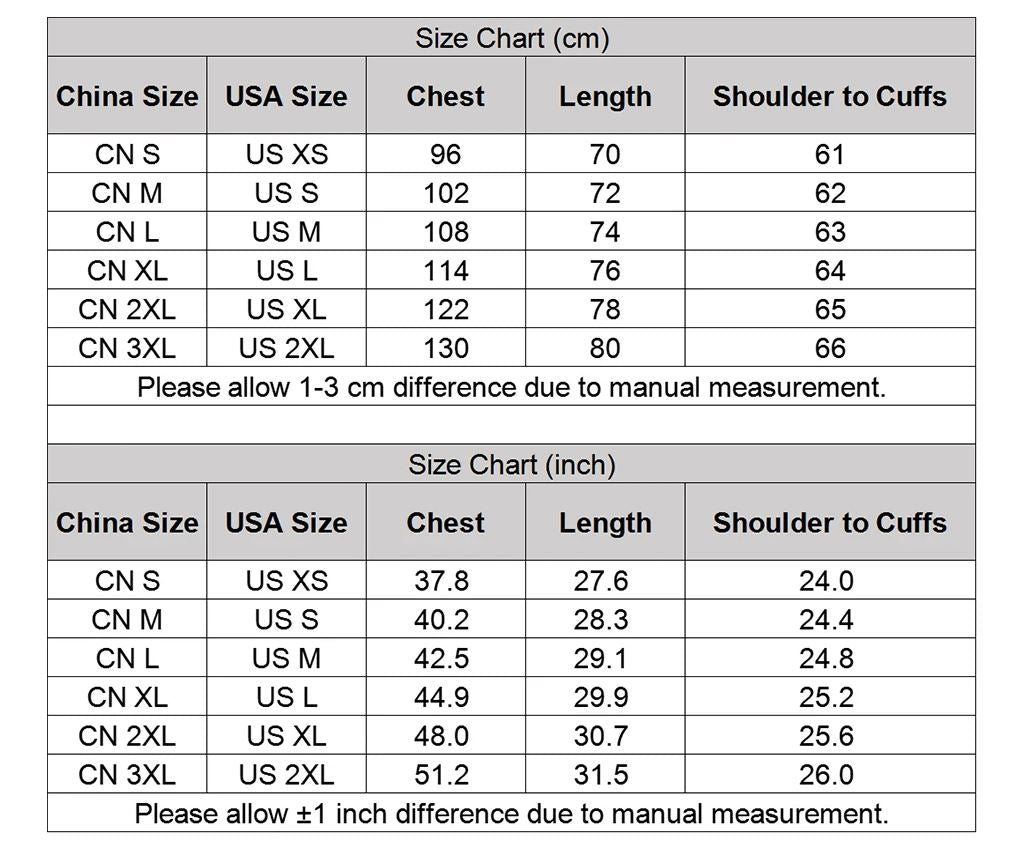 Size Chart (cm)

| China Size | USA Size | Chest | Length | Shoulder to Cuffs |
|---|---|---|---|---|
| CN S | US XS | 96 | 70 | 61 |
| CN M | US S | 102 | 72 | 62 |
| CN L | US M | 108 | 74 | 63 |
| CN XL | US L | 114 | 76 | 64 |
| CN 2XL | US XL | 122 | 78 | 65 |
| CN 3XL | US 2XL | 130 | 80 | 66 |

Please allow 1-3 cm difference due to manual measurement.

Size Chart (inch)

| China Size | USA Size | Chest | Length | Shoulder to Cuffs |
|---|---|---|---|---|
| CN S | US XS | 37.8 | 27.6 | 24.0 |
| CN M | US S | 40.2 | 28.3 | 24.4 |
| CN L | US M | 42.5 | 29.1 | 24.8 |
| CN XL | US L | 44.9 | 29.9 | 25.2 |
| CN 2XL | US XL | 48.0 | 30.7 | 25.6 |
| CN 3XL | US 2XL | 51.2 | 31.5 | 26.0 |

Please allow ±1 inch difference due to manual measurement.